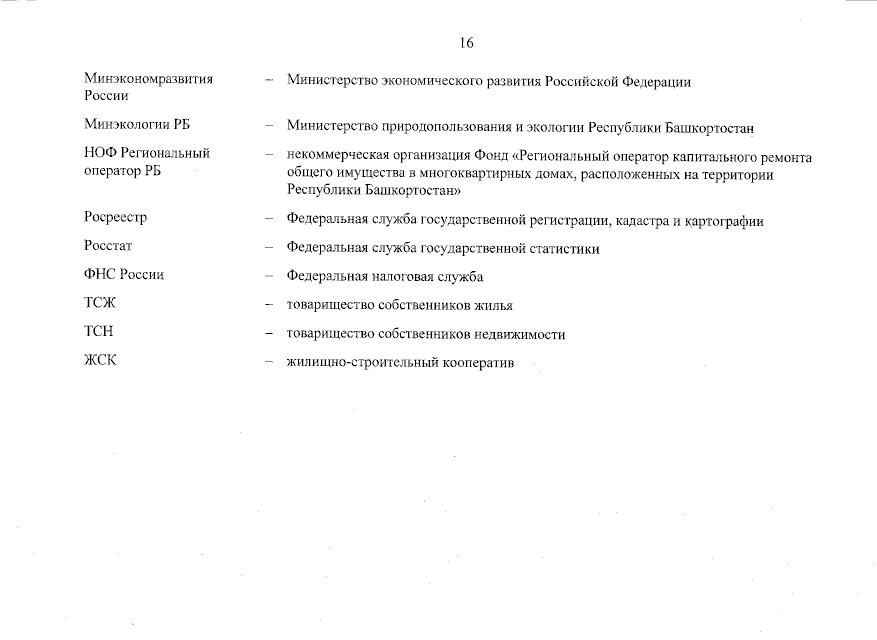 16

Минэкономразвития России – Министерство экономического развития Российской Федерации

Минэкологии РБ – Министерство природопользования и экологии Республики Башкортостан

НОФ Региональный оператор РБ – некоммерческая организация Фонд «Региональный оператор капитального ремонта общего имущества в многоквартирных домах, расположенных на территории Республики Башкортостан»

Росреестр – Федеральная служба государственной регистрации, кадастра и картографии

Росстат – Федеральная служба государственной статистики

ФНС России – Федеральная налоговая служба

ТСЖ – товарищество собственников жилья

ТСН – товарищество собственников недвижимости

ЖСК – жилищно-строительный кооператив